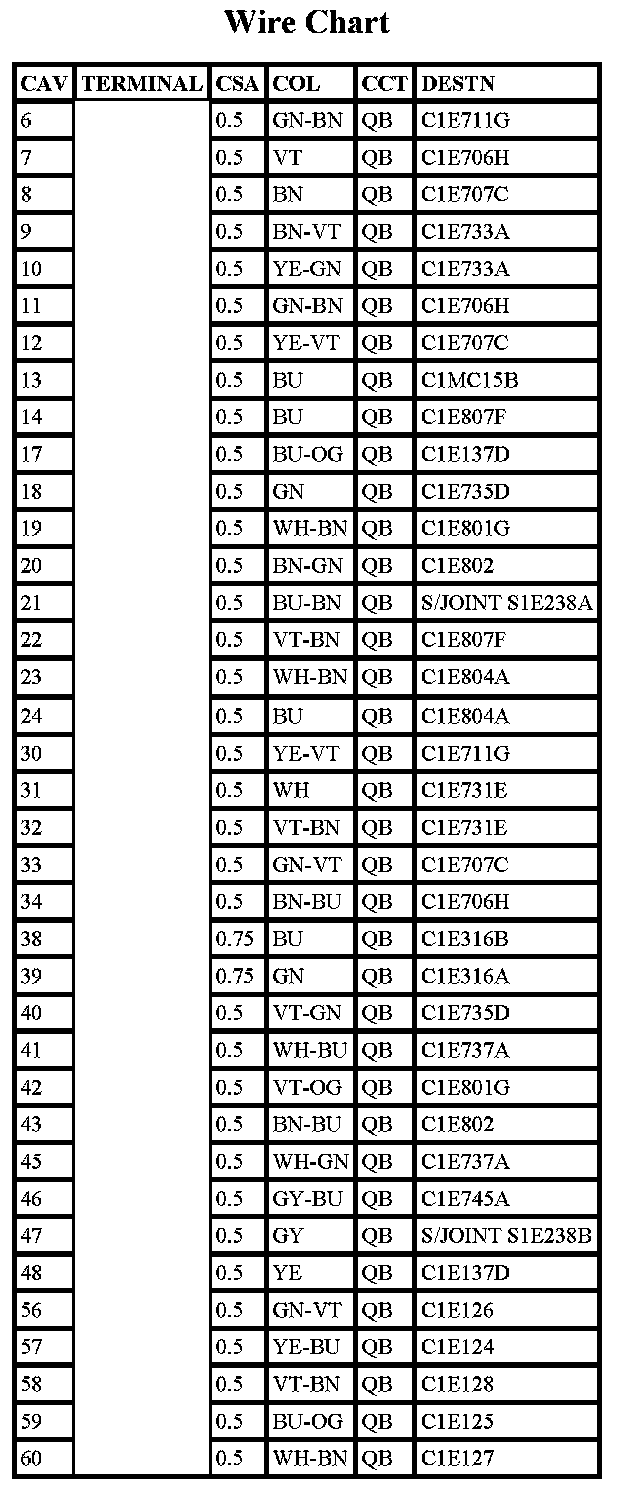 Wire Chart

| CAV | TERMINAL | CSA | COL | CCT | DESTN |
|---|---|---|---|---|---|
| 6 | | 0.5 | GN-BN | QB | C1E711G |
| 7 | | 0.5 | VT | QB | C1E706H |
| 8 | | 0.5 | BN | QB | C1E707C |
| 9 | | 0.5 | BN-VT | QB | C1E733A |
| 10 | | 0.5 | YE-GN | QB | C1E733A |
| 11 | | 0.5 | GN-BN | QB | C1E706H |
| 12 | | 0.5 | YE-VT | QB | C1E707C |
| 13 | | 0.5 | BU | QB | C1MC15B |
| 14 | | 0.5 | BU | QB | C1E807F |
| 17 | | 0.5 | BU-OG | QB | C1E137D |
| 18 | | 0.5 | GN | QB | C1E735D |
| 19 | | 0.5 | WH-BN | QB | C1E801G |
| 20 | | 0.5 | BN-GN | QB | C1E802 |
| 21 | | 0.5 | BU-BN | QB | S/JOINT S1E238A |
| 22 | | 0.5 | VT-BN | QB | C1E807F |
| 23 | | 0.5 | WH-BN | QB | C1E804A |
| 24 | | 0.5 | BU | QB | C1E804A |
| 30 | | 0.5 | YE-VT | QB | C1E711G |
| 31 | | 0.5 | WH | QB | C1E731E |
| 32 | | 0.5 | VT-BN | QB | C1E731E |
| 33 | | 0.5 | GN-VT | QB | C1E707C |
| 34 | | 0.5 | BN-BU | QB | C1E706H |
| 38 | | 0.75 | BU | QB | C1E316B |
| 39 | | 0.75 | GN | QB | C1E316A |
| 40 | | 0.5 | VT-GN | QB | C1E735D |
| 41 | | 0.5 | WH-BU | QB | C1E737A |
| 42 | | 0.5 | VT-OG | QB | C1E801G |
| 43 | | 0.5 | BN-BU | QB | C1E802 |
| 45 | | 0.5 | WH-GN | QB | C1E737A |
| 46 | | 0.5 | GY-BU | QB | C1E745A |
| 47 | | 0.5 | GY | QB | S/JOINT S1E238B |
| 48 | | 0.5 | YE | QB | C1E137D |
| 56 | | 0.5 | GN-VT | QB | C1E126 |
| 57 | | 0.5 | YE-BU | QB | C1E124 |
| 58 | | 0.5 | VT-BN | QB | C1E128 |
| 59 | | 0.5 | BU-OG | QB | C1E125 |
| 60 | | 0.5 | WH-BN | QB | C1E127 |